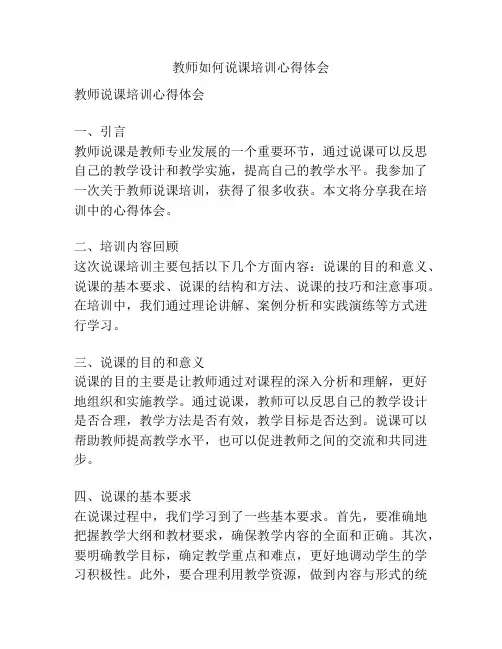 教师如何说课培训心得体会

教师说课培训心得体会

一、引言
教师说课是教师专业发展的一个重要环节，通过说课可以反思自己的教学设计和教学实施，提高自己的教学水平。我参加了一次关于教师说课培训，获得了很多收获。本文将分享我在培训中的心得体会。

二、培训内容回顾
这次说课培训主要包括以下几个方面内容：说课的目的和意义、说课的基本要求、说课的结构和方法、说课的技巧和注意事项。在培训中，我们通过理论讲解、案例分析和实践演练等方式进行学习。

三、说课的目的和意义
说课的目的主要是让教师通过对课程的深入分析和理解，更好地组织和实施教学。通过说课，教师可以反思自己的教学设计是否合理，教学方法是否有效，教学目标是否达到。说课可以帮助教师提高教学水平，也可以促进教师之间的交流和共同进步。

四、说课的基本要求
在说课过程中，我们学习到了一些基本要求。首先，要准确地把握教学大纲和教材要求，确保教学内容的全面和正确。其次，要明确教学目标，确定教学重点和难点，更好地调动学生的学习积极性。此外，要合理利用教学资源，做到内容与形式的统